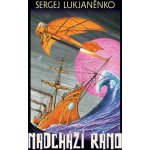 SERGEJ LUKJANĚNKO

NADCHÁZÍ RÁNO